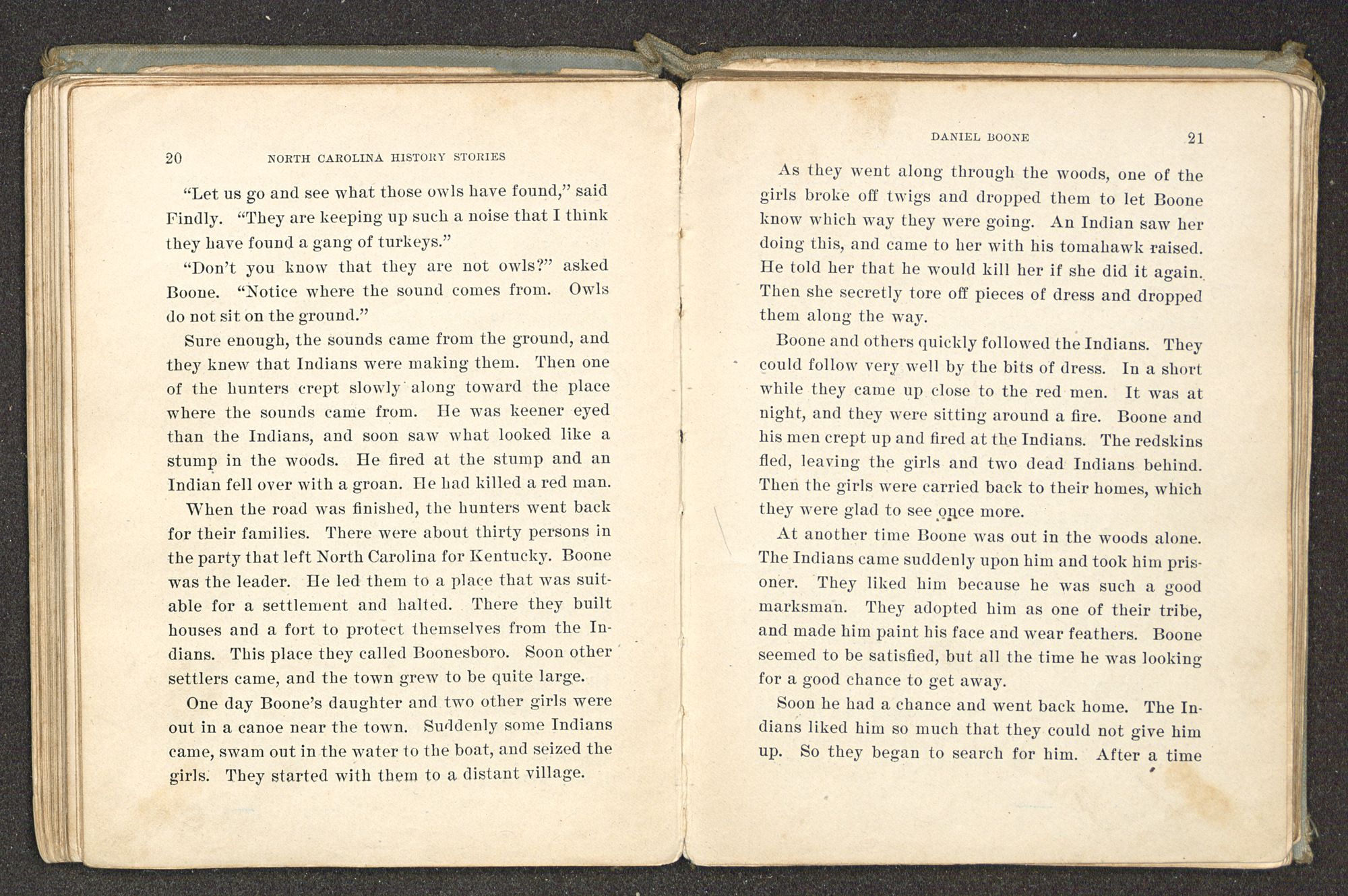 20 NORTH CAROLINA HISTORY STORIES

"Let us go and see what those owls have found," said Findly. "They are keeping up such a noise that I think they have found a gang of turkeys."

"Don't you know that they are not owls?" asked Boone. "Notice where the sound comes from. Owls do not sit on the ground."

Sure enough, the sounds came from the ground, and they knew that Indians were making them. Then one of the hunters crept slowly along toward the place where the sounds came from. He was keener eyed than the Indians, and soon saw what looked like a stump in the woods. He fired at the stump and an Indian fell over with a groan. He had killed a red man.

When the road was finished, the hunters went back for their families. There were about thirty persons in the party that left North Carolina for Kentucky. Boone was the leader. He led them to a place that was suitable for a settlement and halted. There they built houses and a fort to protect themselves from the Indians. This place they called Boonesboro. Soon other settlers came, and the town grew to be quite large.

One day Boone's daughter and two other girls were out in a canoe near the town. Suddenly some Indians came, swam out in the water to the boat, and seized the girls. They started with them to a distant village.

DANIEL BOONE 21

As they went along through the woods, one of the girls broke off twigs and dropped them to let Boone know which way they were going. An Indian saw her doing this, and came to her with his tomahawk raised. He told her that he would kill her if she did it again. Then she secretly tore off pieces of dress and dropped them along the way.

Boone and others quickly followed the Indians. They could follow very well by the bits of dress. In a short while they came up close to the red men. It was at night, and they were sitting around a fire. Boone and his men crept up and fired at the Indians. The redskins fled, leaving the girls and two dead Indians behind. Then the girls were carried back to their homes, which they were glad to see once more.

At another time Boone was out in the woods alone. The Indians came suddenly upon him and took him prisoner. They liked him because he was such a good marksman. They adopted him as one of their tribe, and made him paint his face and wear feathers. Boone seemed to be satisfied, but all the time he was looking for a good chance to get away.

Soon he had a chance and went back home. The Indians liked him so much that they could not give him up. So they began to search for him. After a time